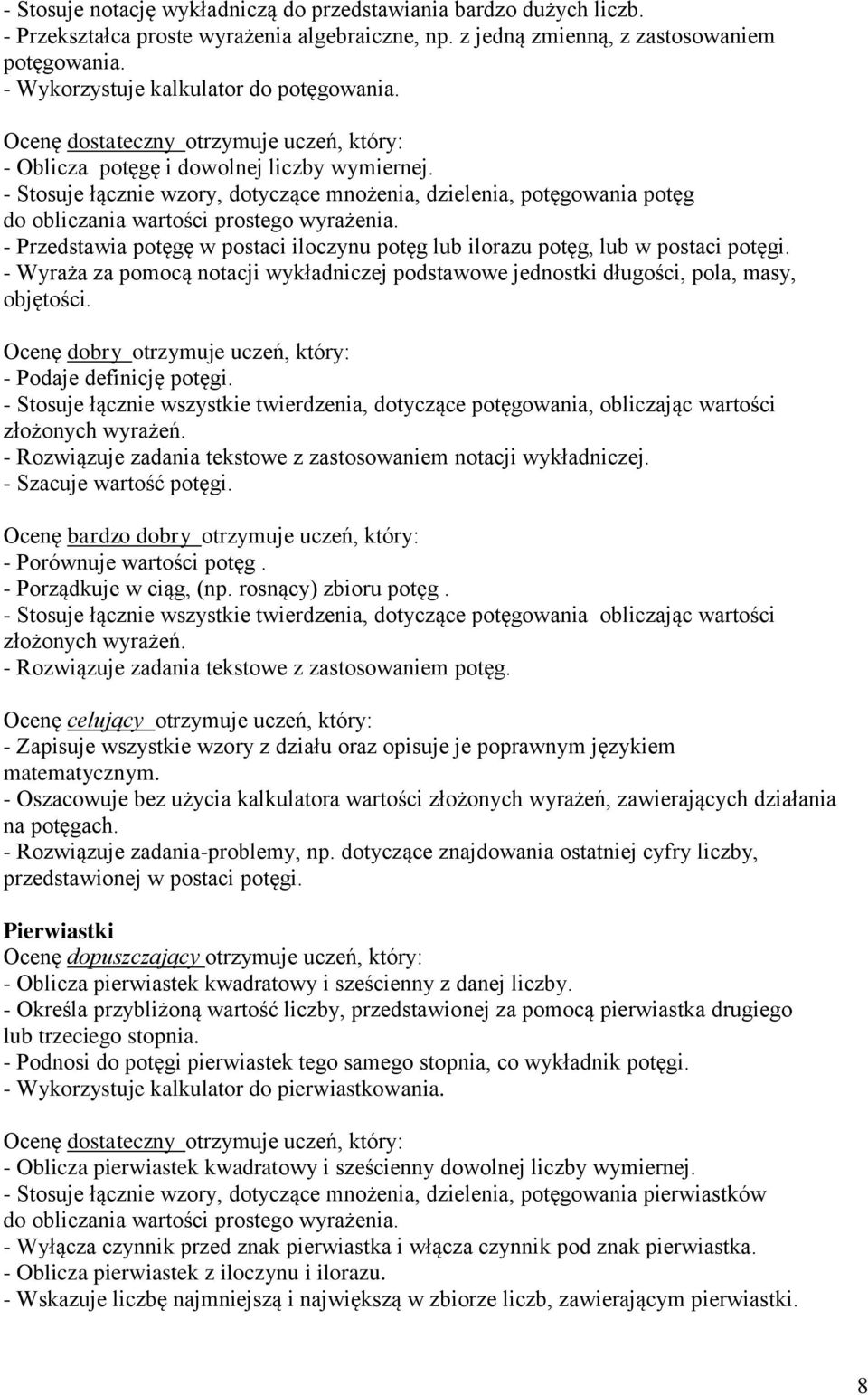 - Stosuje notację wykładniczą do przedstawiania bardzo dużych liczb.
- Przekształca proste wyrażenia algebraiczne, np. z jedną zmienną, z zastosowaniem potęgowania.
- Wykorzystuje kalkulator do potęgowania.

Ocenę dostateczny otrzymuje uczeń, który:
- Oblicza potęgę i dowolnej liczby wymiernej.
- Stosuje łącznie wzory, dotyczące mnożenia, dzielenia, potęgowania potęg do obliczania wartości prostego wyrażenia.
- Przedstawia potęgę w postaci iloczynu potęg lub ilorazu potęg, lub w postaci potęgi.
- Wyraża za pomocą notacji wykładniczej podstawowe jednostki długości, pola, masy, objętości.

Ocenę dobry otrzymuje uczeń, który:
- Podaje definicję potęgi.
- Stosuje łącznie wszystkie twierdzenia, dotyczące potęgowania, obliczając wartości złożonych wyrażeń.
- Rozwiązuje zadania tekstowe z zastosowaniem notacji wykładniczej.
- Szacuje wartość potęgi.

Ocenę bardzo dobry otrzymuje uczeń, który:
- Porównuje wartości potęg .
- Porządkuje w ciąg, (np. rosnący) zbioru potęg .
- Stosuje łącznie wszystkie twierdzenia, dotyczące potęgowania obliczając wartości złożonych wyrażeń.
- Rozwiązuje zadania tekstowe z zastosowaniem potęg.

Ocenę celujący otrzymuje uczeń, który:
- Zapisuje wszystkie wzory z działu oraz opisuje je poprawnym językiem matematycznym.
- Oszacowuje bez użycia kalkulatora wartości złożonych wyrażeń, zawierających działania na potęgach.
- Rozwiązuje zadania-problemy, np. dotyczące znajdowania ostatniej cyfry liczby, przedstawionej w postaci potęgi.

Pierwiastki
Ocenę dopuszczający otrzymuje uczeń, który:
- Oblicza pierwiastek kwadratowy i sześcienny z danej liczby.
- Określa przybliżoną wartość liczby, przedstawionej za pomocą pierwiastka drugiego lub trzeciego stopnia.
- Podnosi do potęgi pierwiastek tego samego stopnia, co wykładnik potęgi.
- Wykorzystuje kalkulator do pierwiastkowania.

Ocenę dostateczny otrzymuje uczeń, który:
- Oblicza pierwiastek kwadratowy i sześcienny dowolnej liczby wymiernej.
- Stosuje łącznie wzory, dotyczące mnożenia, dzielenia, potęgowania pierwiastków do obliczania wartości prostego wyrażenia.
- Wyłącza czynnik przed znak pierwiastka i włącza czynnik pod znak pierwiastka.
- Oblicza pierwiastek z iloczynu i ilorazu.
- Wskazuje liczbę najmniejszą i największą w zbiorze liczb, zawierającym pierwiastki.

8